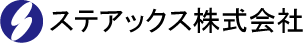 ステアックス株式会社